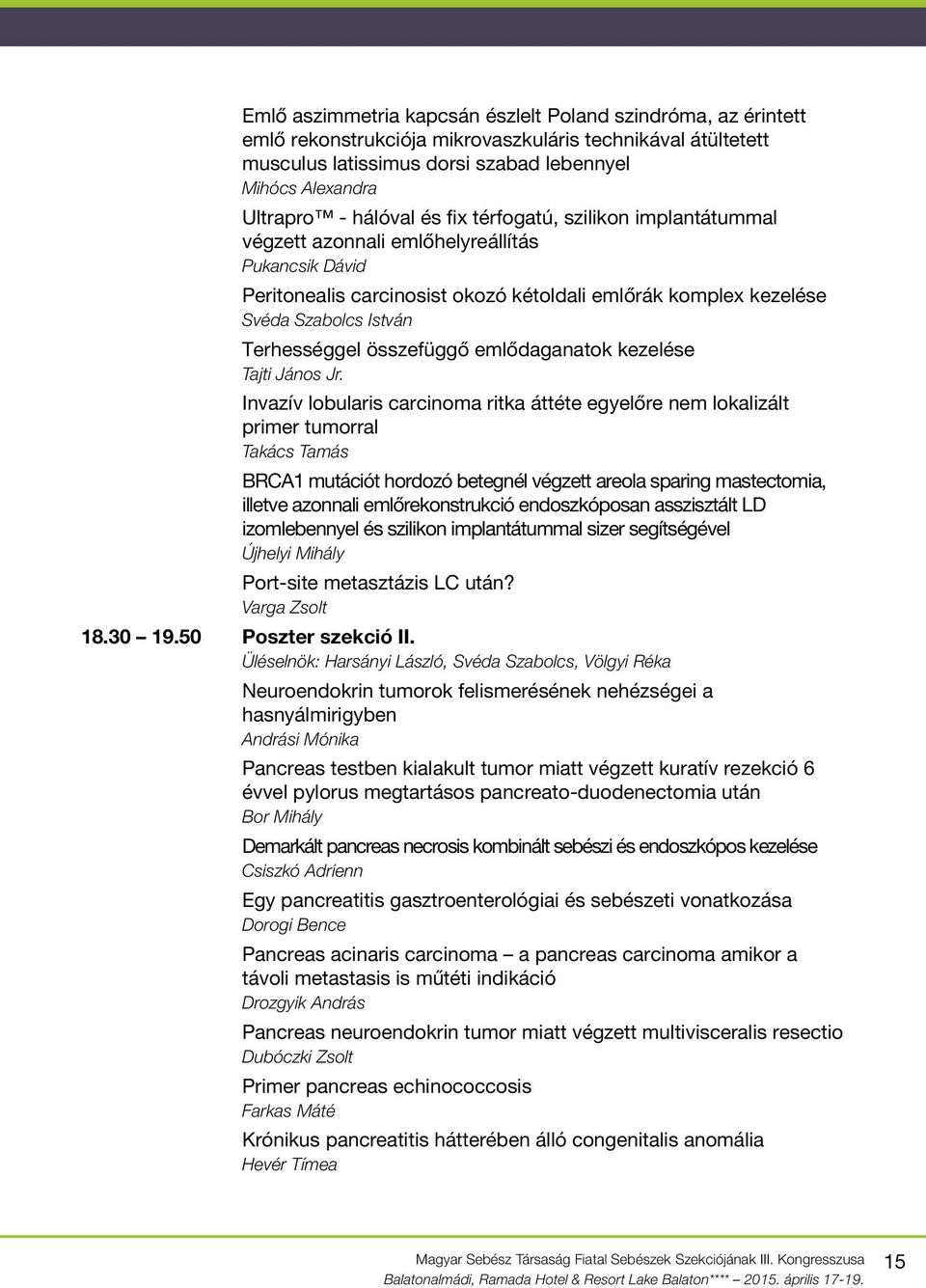 Emlő aszimmetria kapcsán észlelt Poland szindróma, az érintett emlő rekonstrukciója mikrovaszkuláris technikával átültetett musculus latissimus dorsi szabad lebennyel
Mihócs Alexandra

Ultrapro™ - hálóval és fix térfogatú, szilikon implantátummal végzett azonnali emlőhelyreállítás
Pukancsik Dávid

Peritonealis carcinosist okozó kétoldali emlőrák komplex kezelése
Svéda Szabolcs István

Terhességgel összefüggő emlődaganatok kezelése
Tajti János Jr.

Invazív lobularis carcinoma ritka áttéte egyelőre nem lokalizált primer tumorral
Takács Tamás

BRCA1 mutációt hordozó betegnél végzett areola sparing mastectomia, illetve azonnali emlőrekonstrukció endoszkóposan asszisztált LD izomlebennyel és szilikon implantátummal sizer segítségével
Újhelyi Mihály

Port-site metasztázis LC után?
Varga Zsolt

18.30 – 19.50 Poszter szekció II.
Üléselnök: Harsányi László, Svéda Szabolcs, Völgyi Réka

Neuroendokrin tumorok felismerésének nehézségei a hasnyálmirigyben
Andrási Mónika

Pancreas testben kialakult tumor miatt végzett kuratív rezekció 6 évvel pylorus megtartásos pancreato-duodenectomia után
Bor Mihály

Demarkált pancreas necrosis kombinált sebészi és endoszkópos kezelése
Csiszkó Adrienn

Egy pancreatitis gasztroenterológiai és sebészeti vonatkozása
Dorogi Bence

Pancreas acinaris carcinoma – a pancreas carcinoma amikor a távoli metastasis is műtéti indikáció
Drozgyik András

Pancreas neuroendokrin tumor miatt végzett multivisceralis resectio
Dubóczki Zsolt

Primer pancreas echinococcosis
Farkas Máté

Krónikus pancreatitis hátterében álló congenitalis anomália
Hevér Tímea

Magyar Sebész Társaság Fiatal Sebészek Szekciójának III. Kongresszusa
Balatonalmádi, Ramada Hotel & Resort Lake Balaton**** 2015. április 17-19.
15